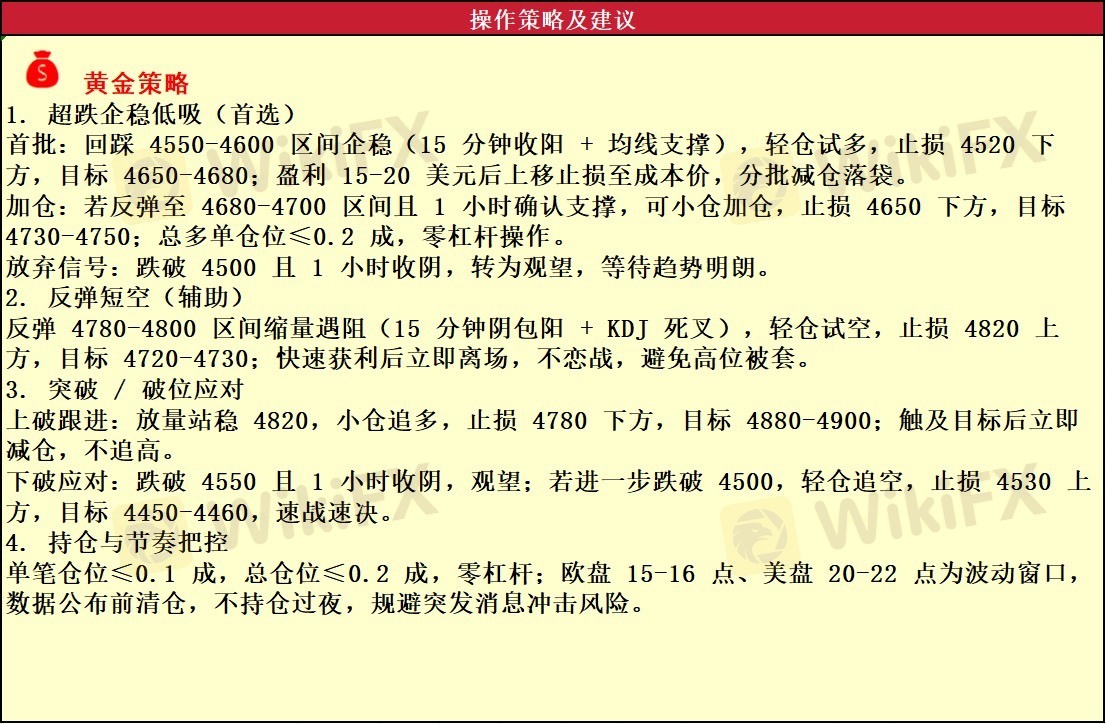 操作策略及建议

黄金策略

1. 超跌企稳低吸（首选）
首批：回踩 4550-4600 区间企稳（15 分钟收阳 + 均线支撑），轻仓试多，止损 4520 下方，目标 4650-4680；盈利 15-20 美元后上移止损至成本价，分批减仓落袋。
加仓：若反弹至 4680-4700 区间且 1 小时确认支撑，可小仓加仓，止损 4650 下方，目标 4730-4750；总多单仓位≤0.2 成，零杠杆操作。
放弃信号：跌破 4500 且 1 小时收阴，转为观望，等待趋势明朗。
2. 反弹短空（辅助）
反弹 4780-4800 区间缩量遇阻（15 分钟阴包阳 + KDJ 死叉），轻仓试空，止损 4820 上方，目标 4720-4730；快速获利后立即离场，不恋战，避免高位被套。
3. 突破 / 破位应对
上破跟进：放量站稳 4820，小仓追多，止损 4780 下方，目标 4880-4900；触及目标后立即减仓，不追高。
下破应对：跌破 4550 且 1 小时收阴，观望；若进一步跌破 4500，轻仓追空，止损 4530 上方，目标 4450-4460，速战速决。
4. 持仓与节奏把控
单笔仓位≤0.1 成，总仓位≤0.2 成，零杠杆；欧盘 15-16 点、美盘 20-22 点为波动窗口，数据公布前清仓，不持仓过夜，规避突发消息冲击风险。

WikiFX